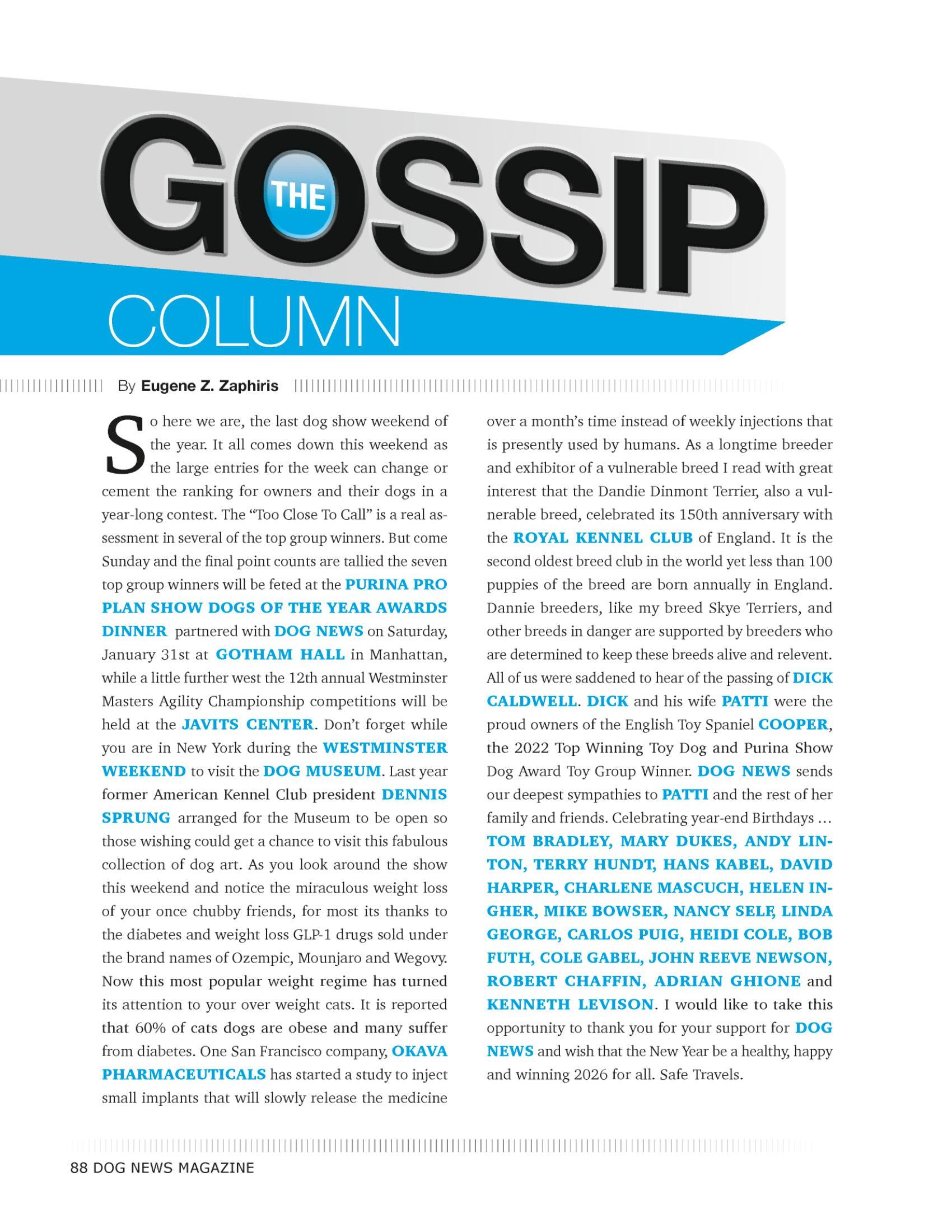 THE GOSSIP COLUMN

By Eugene Z. Zaphiris

So here we are, the last dog show weekend of the year. It all comes down this weekend as the large entries for the week can change or cement the ranking for owners and their dogs in a year-long contest. The "Too Close To Call" is a real assessment in several of the top group winners. But come Sunday and the final point counts are tallied the seven top group winners will be feted at the PURINA PRO PLAN SHOW DOGS OF THE YEAR AWARDS DINNER partnered with DOG NEWS on Saturday, January 31st at GOTHAM HALL in Manhattan, while a little further west the 12th annual Westminster Masters Agility Championship competitions will be held at the JAVITS CENTER. Don't forget while you are in New York during the WESTMINSTER WEEKEND to visit the DOG MUSEUM. Last year former American Kennel Club president DENNIS SPRUNG arranged for the Museum to be open so those wishing could get a chance to visit this fabulous collection of dog art. As you look around the show this weekend and notice the miraculous weight loss of your once chubby friends, for most its thanks to the diabetes and weight loss GLP-1 drugs sold under the brand names of Ozempic, Mounjaro and Wegovy. Now this most popular weight regime has turned its attention to your over weight cats. It is reported that 60% of cats dogs are obese and many suffer from diabetes. One San Francisco company, OKAVA PHARMACEUTICALS has started a study to inject small implants that will slowly release the medicine over a month's time instead of weekly injections that is presently used by humans. As a longtime breeder and exhibitor of a vulnerable breed I read with great interest that the Dandie Dinmont Terrier, also a vulnerable breed, celebrated its 150th anniversary with the ROYAL KENNEL CLUB of England. It is the second oldest breed club in the world yet less than 100 puppies of the breed are born annually in England. Dannie breeders, like my breed Skye Terriers, and other breeds in danger are supported by breeders who are determined to keep these breeds alive and relevent. All of us were saddened to hear of the passing of DICK CALDWELL. DICK and his wife PATTI were the proud owners of the English Toy Spaniel COOPER, the 2022 Top Winning Toy Dog and Purina Show Dog Award Toy Group Winner. DOG NEWS sends our deepest sympathies to PATTI and the rest of her family and friends. Celebrating year-end Birthdays ... TOM BRADLEY, MARY DUKES, ANDY LINTON, TERRY HUNDT, HANS KABEL, DAVID HARPER, CHARLENE MASCUCH, HELEN INGHER, MIKE BOWSER, NANCY SELF, LINDA GEORGE, CARLOS PUIG, HEIDI COLE, BOB FUTH, COLE GABEL, JOHN REEVE NEWSON, ROBERT CHAFFIN, ADRIAN GHIONE and KENNETH LEVISON. I would like to take this opportunity to thank you for your support for DOG NEWS and wish that the New Year be a healthy, happy and winning 2026 for all. Safe Travels.

88 DOG NEWS MAGAZINE